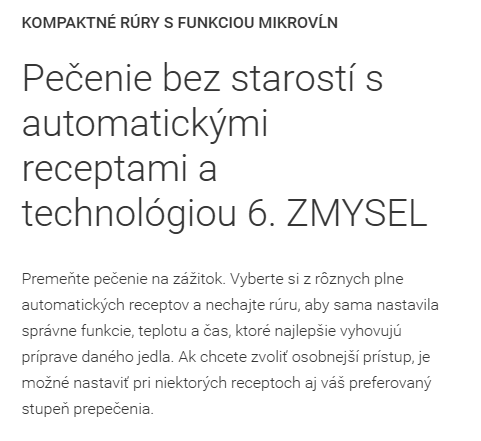 KOMPAKTNÉ RÚRY S FUNKCIOU MIKROVĹN

Pečenie bez starostí s automatickými receptami a technológiou 6. ZMYSEL

Premeňte pečenie na zážitok. Vyberte si z rôznych plne automatických receptov a nechajte rúru, aby sama nastavila správne funkcie, teplotu a čas, ktoré najlepšie vyhovujú príprave daného jedla. Ak chcete zvoliť osobnejší prístup, je možné nastaviť pri niektorých receptoch aj váš preferovaný stupeň prepečenia.